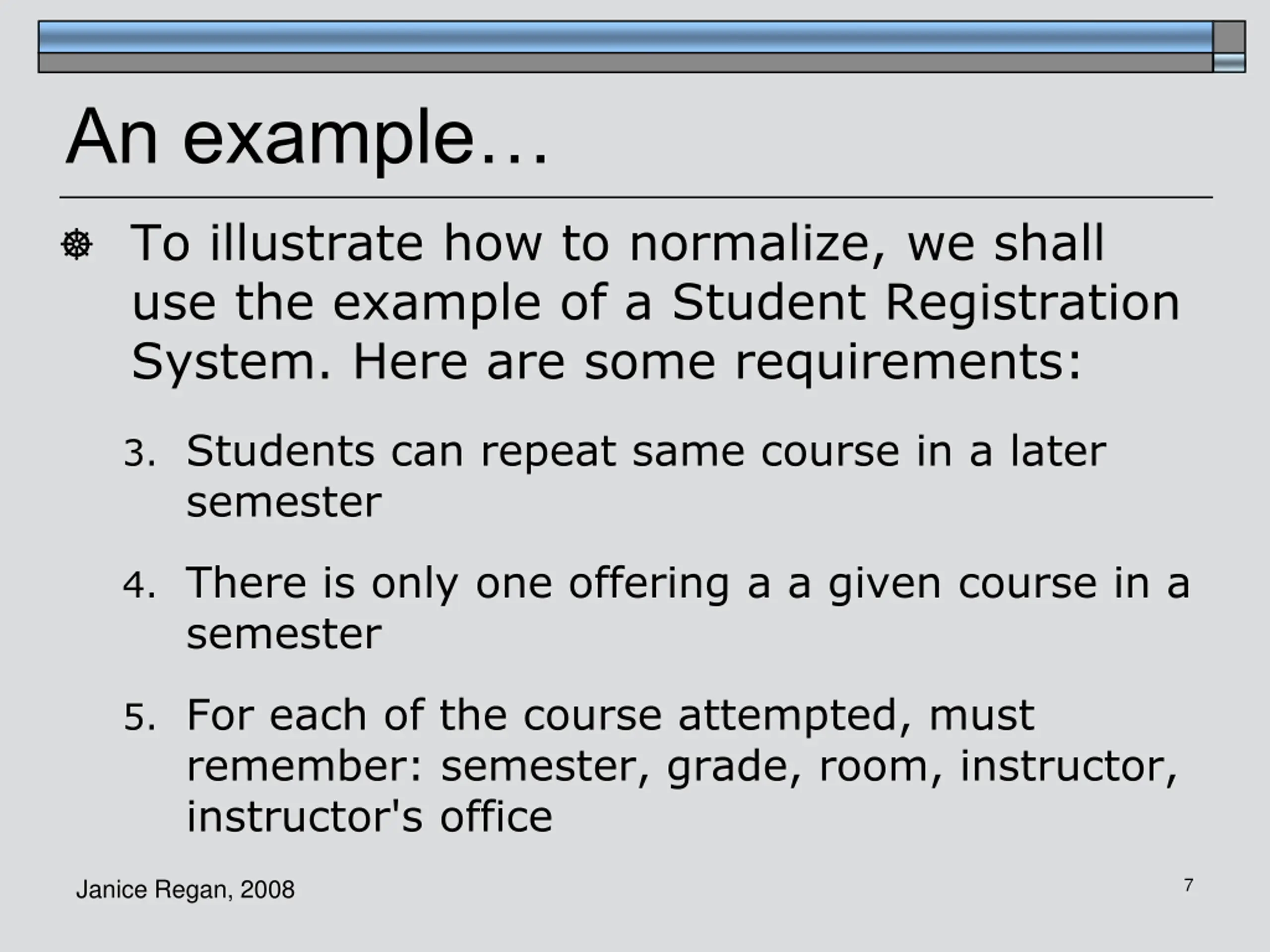 An example…

To illustrate how to normalize, we shall use the example of a Student Registration System. Here are some requirements:

3. Students can repeat same course in a later semester

4. There is only one offering a a given course in a semester

5. For each of the course attempted, must remember: semester, grade, room, instructor, instructor's office

Janice Regan, 2008

7